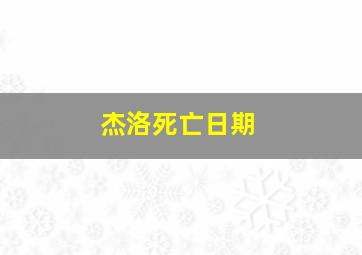 杰洛死亡日期